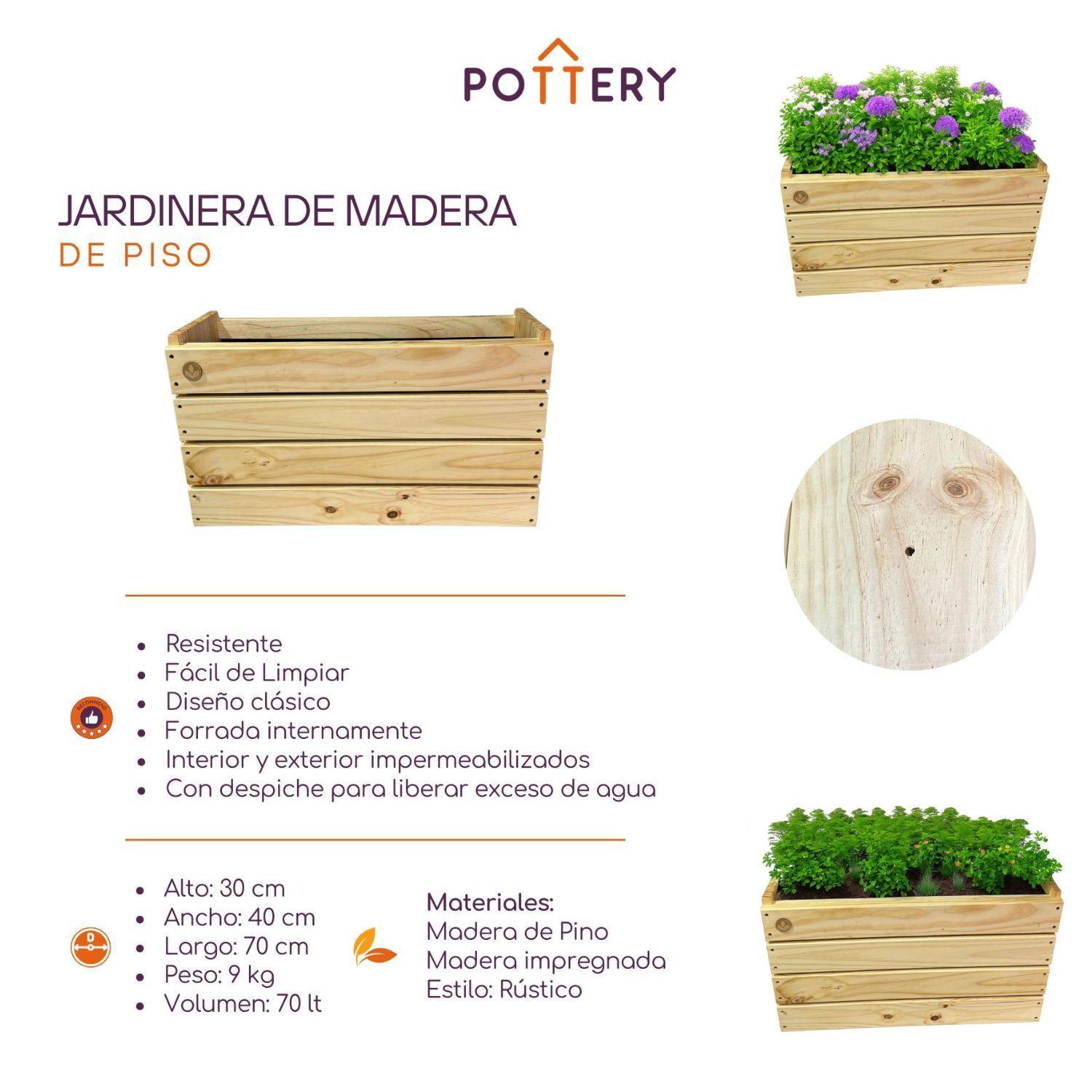 POTTERY

JARDINERA DE MADERA
DE PISO

• Resistente
• Fácil de Limpiar
• Diseño clásico
• Forrada internamente
• Interior y exterior impermeabilizados
• Con despiche para liberar exceso de agua

• Alto: 30 cm
• Ancho: 40 cm
• Largo: 70 cm
• Peso: 9 kg
• Volumen: 70 lt

Materiales:
Madera de Pino
Madera impregnada
Estilo: Rústico